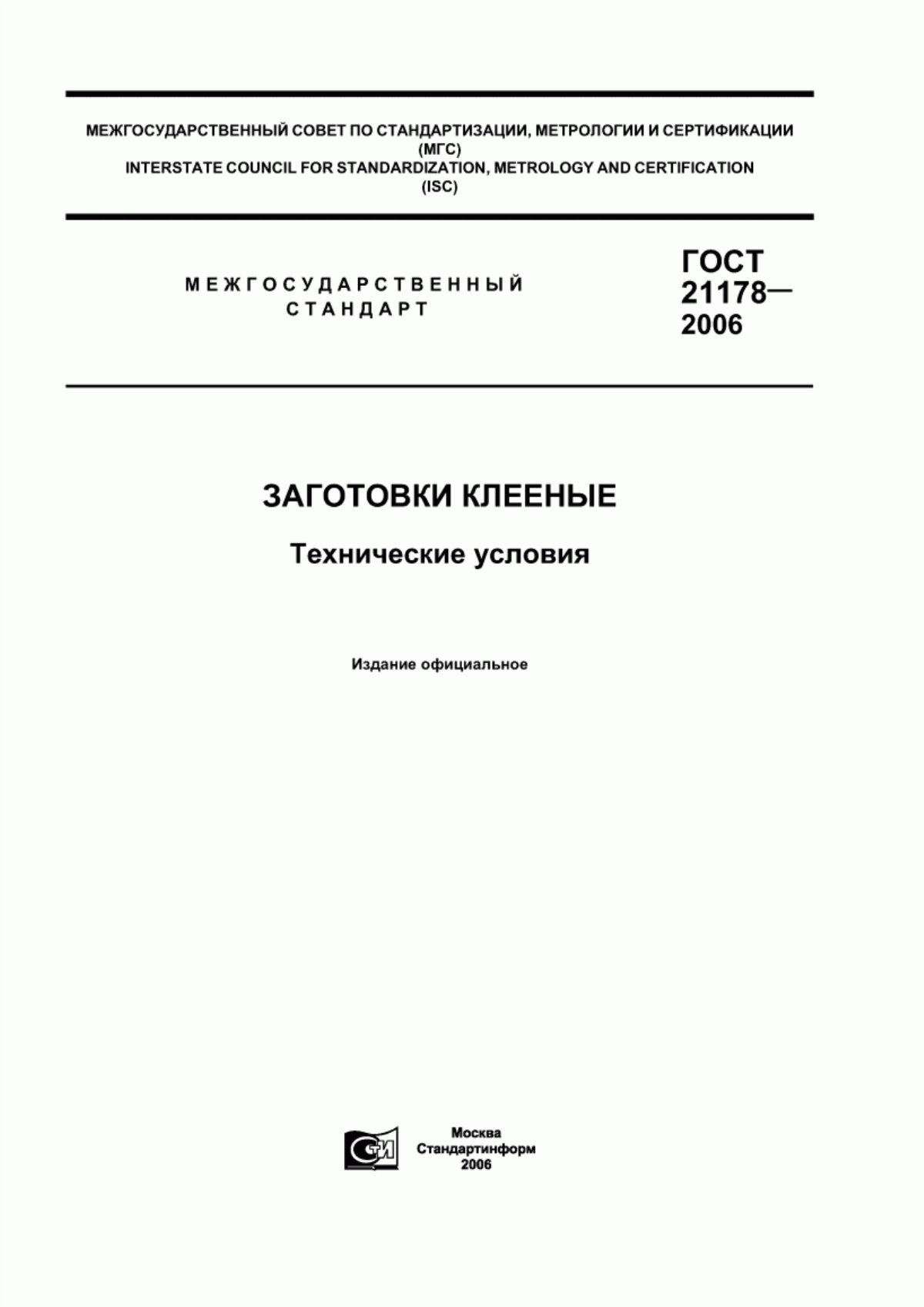 МЕЖГОСУДАРСТВЕННЫЙ СОВЕТ ПО СТАНДАРТИЗАЦИИ, МЕТРОЛОГИИ И СЕРТИФИКАЦИИ
(МГС)
INTERSTATE COUNCIL FOR STANDARDIZATION, METROLOGY AND CERTIFICATION
(ISC)

МЕЖГОСУДАРСТВЕННЫЙ
СТАНДАРТ

ГОСТ
21178—
2006

ЗАГОТОВКИ КЛЕЕНЫЕ

Технические условия

Издание официальное

СТИ

Москва
Стандартинформ
2006